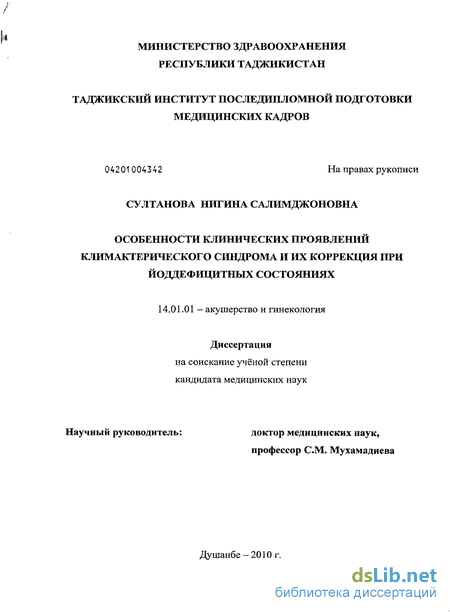 МИНИСТЕРСТВО ЗДРАВООХРАНЕНИЯ
РЕСПУБЛИКИ ТАДЖИКИСТАН

ТАДЖИКСКИЙ ИНСТИТУТ ПОСЛЕДИПЛОМНОЙ ПОДГОТОВКИ
МЕДИЦИНСКИХ КАДРОВ

04201004342

На правах рукописи

СУЛТАНОВА НИГИНА САЛИМДЖОНОВНА

ОСОБЕННОСТИ КЛИНИЧЕСКИХ ПРОЯВЛЕНИЙ
КЛИМАКТЕРИЧЕСКОГО СИНДРОМА И ИХ КОРРЕКЦИЯ ПРИ
ЙОДДЕФИЦИТНЫХ СОСТОЯНИЯХ

14.01.01 – акушерство и гинекология

Диссертация
на соискание учёной степени
кандидата медицинских наук

Научный руководитель:

доктор медицинских наук,
профессор С.М. Мухамадиева

Душанбе – 2010 г.

dsLib.net
библиотека диссертаций